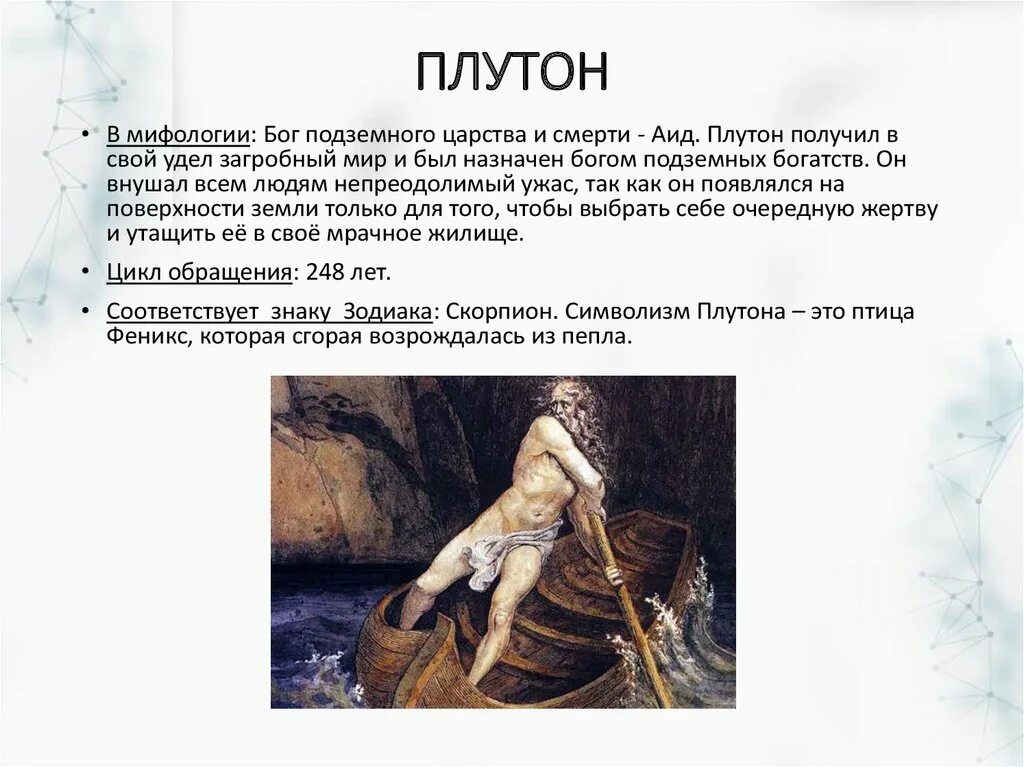 ПЛУТОН

• В мифологии: Бог подземного царства и смерти - Аид. Плутон получил в свой удел загробный мир и был назначен богом подземных богатств. Он внушал всем людям непреодолимый ужас, так как он появлялся на поверхности земли только для того, чтобы выбрать себе очередную жертву и утащить её в своё мрачное жилище.

• Цикл обращения: 248 лет.

• Соответствует знаку Зодиака: Скорпион. Символизм Плутона – это птица Феникс, которая сгорая возрождалась из пепла.